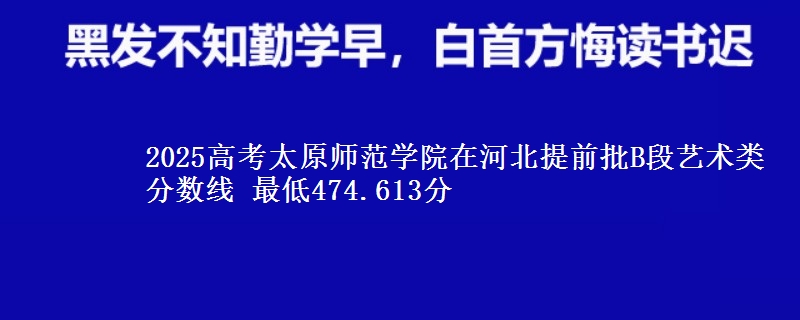 黑发不知勤学早，白首方悔读书迟

2025高考太原师范学院在河北提前批B段艺术类分数线 最低474.613分